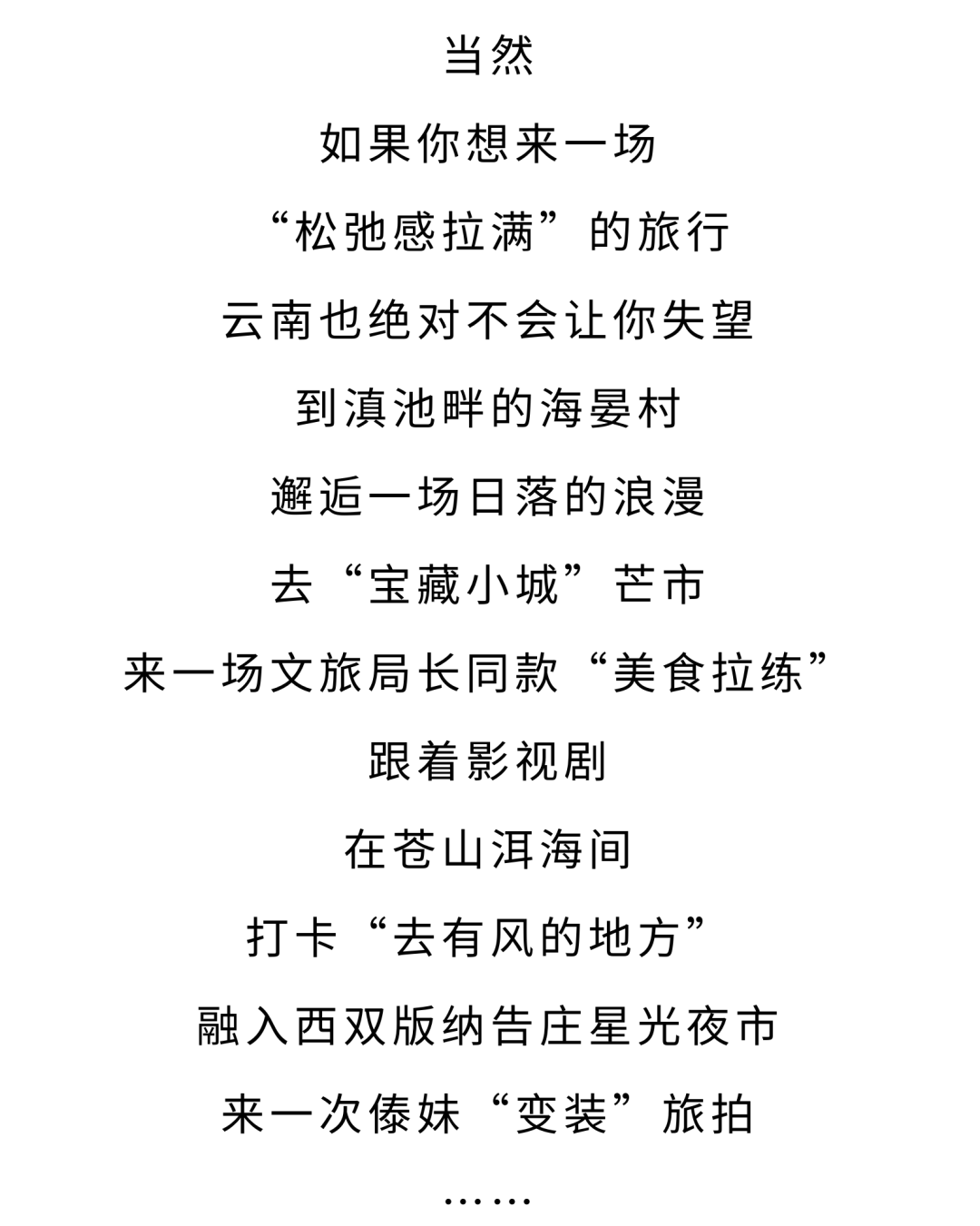 当然

如果你想来一场

“松弛感拉满”的旅行

云南也绝对不会让你失望

到滇池畔的海晏村

邂逅一场日落的浪漫

去“宝藏小城”芒市

来一场文旅局长同款“美食拉练”

跟着影视剧

在苍山洱海间

打卡“去有风的地方”

融入西双版纳告庄星光夜市

来一次傣妹“变装”旅拍

……